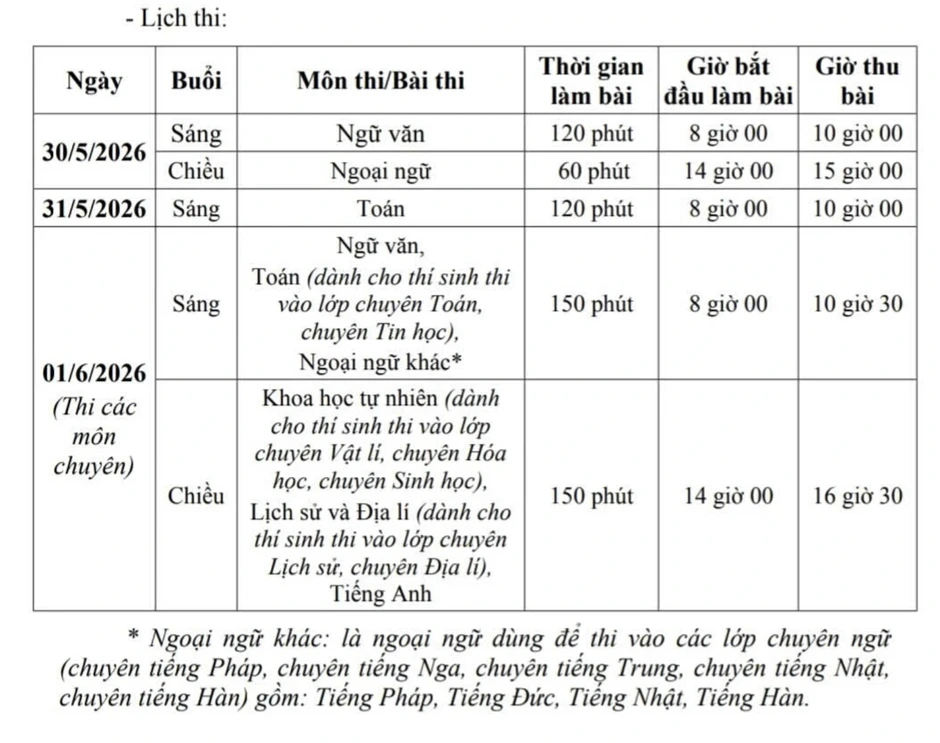 - Lịch thi:

| Ngày | Buổi | Môn thi/Bài thi | Thời gian làm bài | Giờ bắt đầu làm bài | Giờ thu bài |
|---|---|---|---|---|---|
| 30/5/2026 | Sáng | Ngữ văn | 120 phút | 8 giờ 00 | 10 giờ 00 |
| | Chiều | Ngoại ngữ | 60 phút | 14 giờ 00 | 15 giờ 00 |
| 31/5/2026 | Sáng | Toán | 120 phút | 8 giờ 00 | 10 giờ 00 |
| 01/6/2026 (Thi các môn chuyên) | Sáng | Ngữ văn, Toán (dành cho thí sinh thi vào lớp chuyên Toán, chuyên Tin học), Ngoại ngữ khác* | 150 phút | 8 giờ 00 | 10 giờ 30 |
| | Chiều | Khoa học tự nhiên (dành cho thí sinh thi vào lớp chuyên Vật lí, chuyên Hóa học, chuyên Sinh học), Lịch sử và Địa lí (dành cho thí sinh thi vào lớp chuyên Lịch sử, chuyên Địa lí), Tiếng Anh | 150 phút | 14 giờ 00 | 16 giờ 30 |

* Ngoại ngữ khác: là ngoại ngữ dùng để thi vào các lớp chuyên ngữ (chuyên tiếng Pháp, chuyên tiếng Nga, chuyên tiếng Trung, chuyên tiếng Nhật, chuyên tiếng Hàn) gồm: Tiếng Pháp, Tiếng Đức, Tiếng Nhật, Tiếng Hàn.